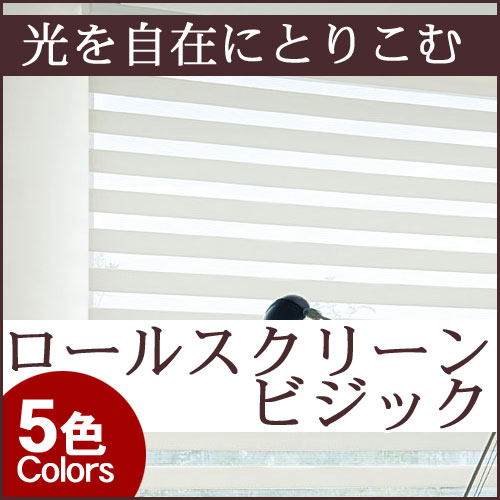 光を自在にとりこむ

ロールスクリーン
ビジック

5色
Colors